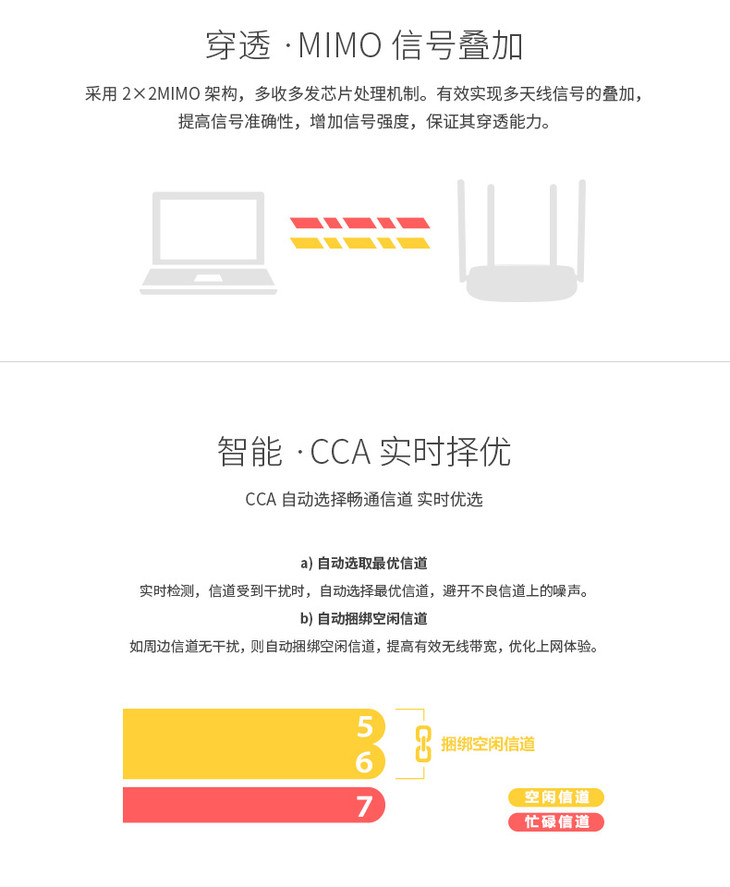 穿透 ·MIMO 信号叠加

采用 2×2MIMO 架构，多收多发芯片处理机制。有效实现多天线信号的叠加，提高信号准确性，增加信号强度，保证其穿透能力。

智能 ·CCA 实时择优

CCA 自动选择畅通信道 实时优选

a) 自动选取最优信道

实时检测，信道受到干扰时，自动选择最优信道，避开不良信道上的噪声。

b) 自动捆绑空闲信道

如周边信道无干扰，则自动捆绑空闲信道，提高有效无线带宽，优化上网体验。

5
6
捆绑空闲信道
7

空闲信道
忙碌信道